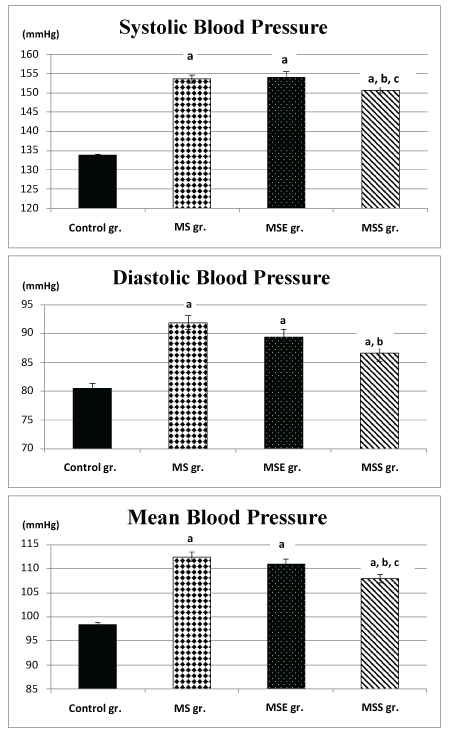 Systolic Blood Pressure

(mmHg)

160
155
150
145
140
135
130
125
120

a
a
a, b, c

Control gr.
MS gr.
MSE gr.
MSS gr.

Diastolic Blood Pressure

(mmHg)

95
90
85
80
75
70

a
a
a, b

Control gr.
MS gr.
MSE gr.
MSS gr.

Mean Blood Pressure

(mmHg)

115
110
105
100
95
90
85

a
a
a, b, c

Control gr.
MS gr.
MSE gr.
MSS gr.